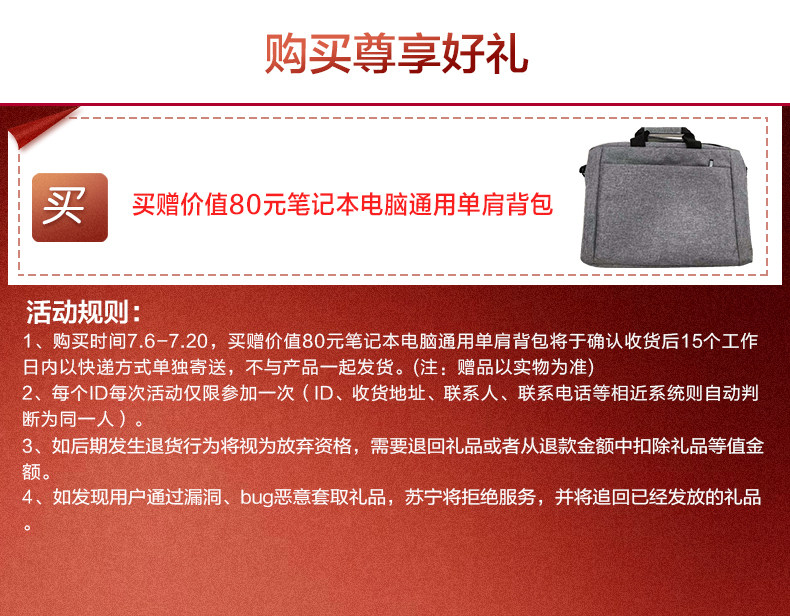 购买尊享好礼

买

买赠价值80元笔记本电脑通用单肩背包

活动规则：

1、购买时间7.6-7.20，买赠价值80元笔记本电脑通用单肩背包将于确认收货后15个工作日内以快递方式单独寄送，不与产品一起发货。(注：赠品以实物为准)

2、每个ID每次活动仅限参加一次（ID、收货地址、联系人、联系电话等相近系统则自动判断为同一人）。

3、如后期发生退货行为将视为放弃资格，需要退回礼品或者从退款金额中扣除礼品等值金额。

4、如发现用户通过漏洞、bug恶意套取礼品，苏宁将拒绝服务，并将追回已经发放的礼品。